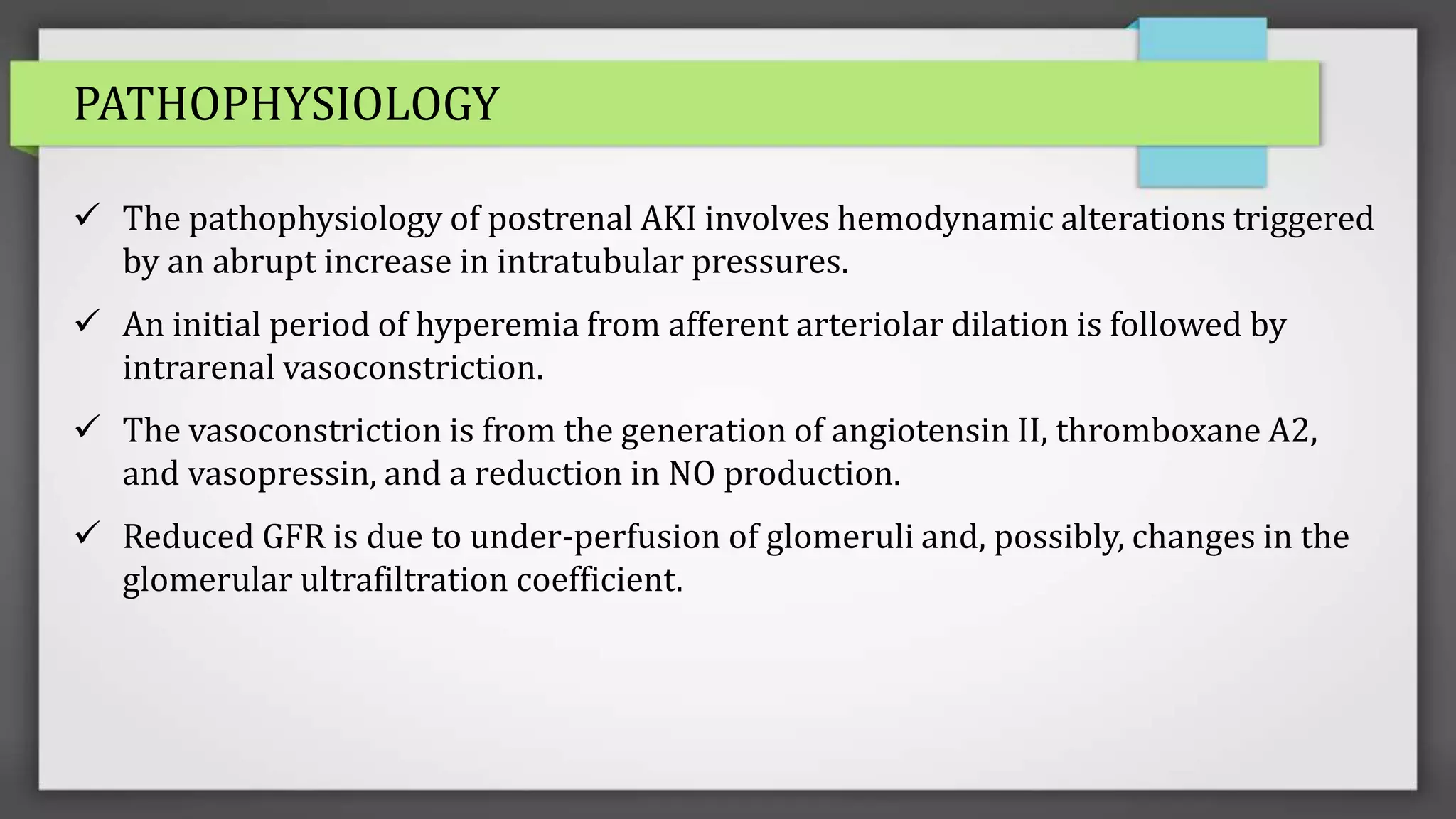 PATHOPHYSIOLOGY

✓ The pathophysiology of postrenal AKI involves hemodynamic alterations triggered by an abrupt increase in intratubular pressures.

✓ An initial period of hyperemia from afferent arteriolar dilation is followed by intrarenal vasoconstriction.

✓ The vasoconstriction is from the generation of angiotensin II, thromboxane A2, and vasopressin, and a reduction in NO production.

✓ Reduced GFR is due to under-perfusion of glomeruli and, possibly, changes in the glomerular ultrafiltration coefficient.